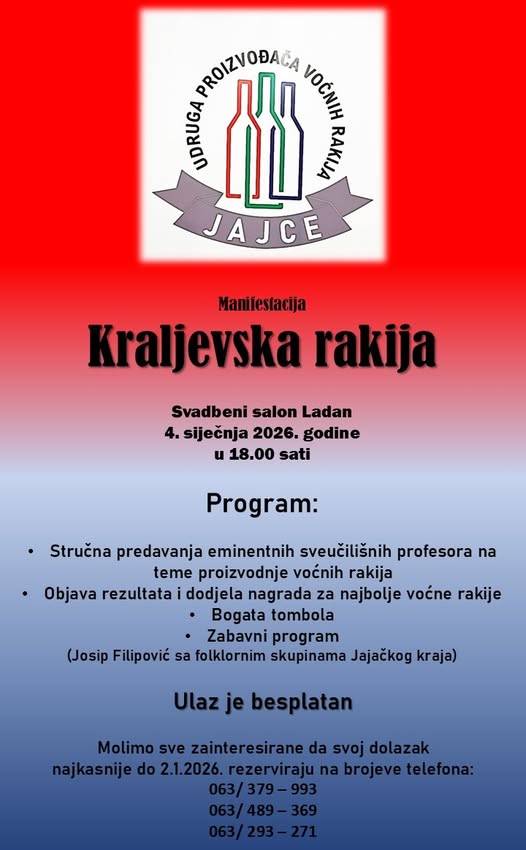 UDRUGA PROIZVOĐAČA VOĆNIH RAKIJA
JAJCE

Manifestacija
Kraljevska rakija

Svadbeni salon Ladan
4. siječnja 2026. godine
u 18.00 sati

Program:

• Stručna predavanja eminentnih sveučilišnih profesora na teme proizvodnje voćnih rakija
• Objava rezultata i dodjela nagrada za najbolje voćne rakije
• Bogata tombola
• Zabavni program
(Josip Filipović sa folklornim skupinama Jajačkog kraja)

Ulaz je besplatan

Molimo sve zainteresirane da svoj dolazak najkasnije do 2.1.2026. rezerviraju na brojeve telefona:
063/ 379 – 993
063/ 489 – 369
063/ 293 – 271